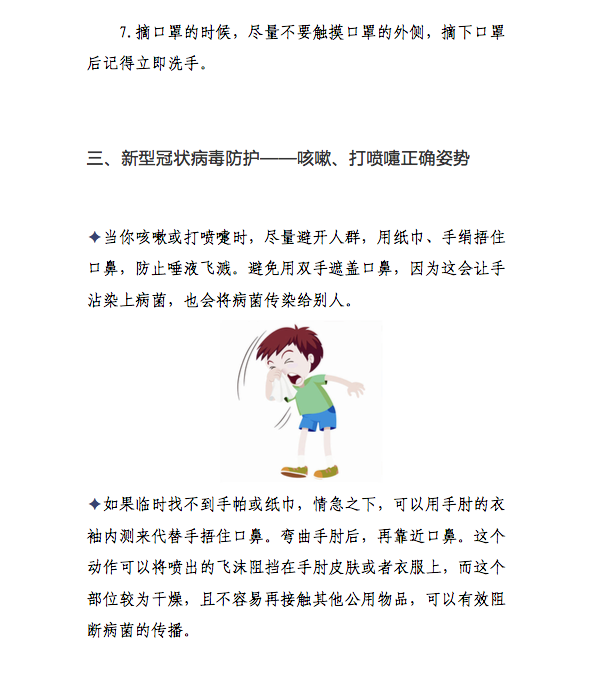 7.摘口罩的时候，尽量不要触摸口罩的外侧，摘下口罩后记得立即洗手。

三、新型冠状病毒防护——咳嗽、打喷嚏正确姿势

✦当你咳嗽或打喷嚏时，尽量避开人群，用纸巾、手绢捂住口鼻，防止唾液飞溅。避免用双手遮盖口鼻，因为这会让手沾染上病菌，也会将病菌传染给别人。

✦如果临时找不到手帕或纸巾，情急之下，可以用手肘的衣袖内测来代替手捂住口鼻。弯曲手肘后，再靠近口鼻。这个动作可以将喷出的飞沫阻挡在手肘皮肤或者衣服上，而这个部位较为干燥，且不容易再接触其他公用物品，可以有效阻断病菌的传播。